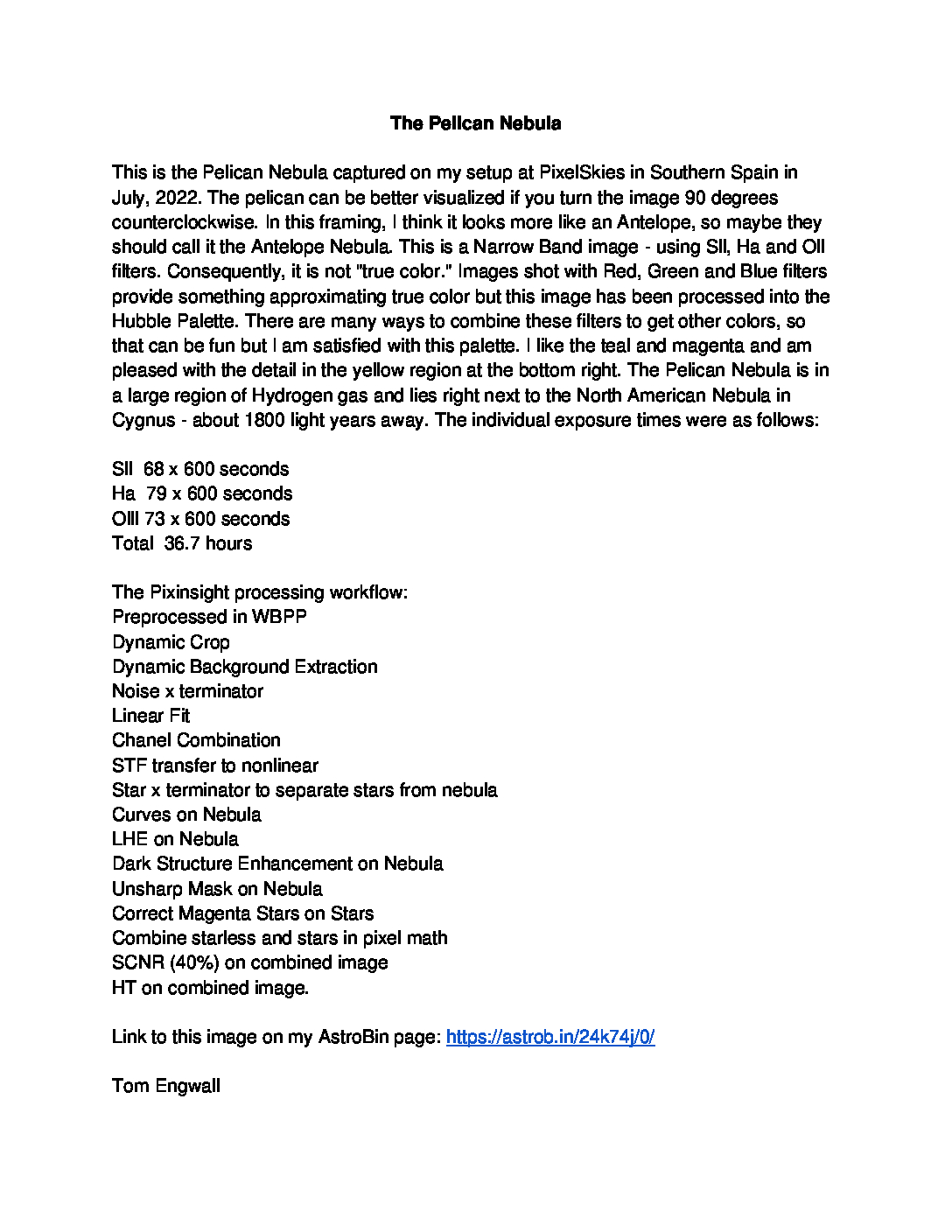 The Pelican Nebula

This is the Pelican Nebula captured on my setup at PixelSkies in Southern Spain in July, 2022. The pelican can be better visualized if you turn the image 90 degrees counterclockwise. In this framing, I think it looks more like an Antelope, so maybe they should call it the Antelope Nebula. This is a Narrow Band image - using SII, Ha and OII filters. Consequently, it is not "true color." Images shot with Red, Green and Blue filters provide something approximating true color but this image has been processed into the Hubble Palette. There are many ways to combine these filters to get other colors, so that can be fun but I am satisfied with this palette. I like the teal and magenta and am pleased with the detail in the yellow region at the bottom right. The Pelican Nebula is in a large region of Hydrogen gas and lies right next to the North American Nebula in Cygnus - about 1800 light years away. The individual exposure times were as follows:

SII 68 x 600 seconds
Ha 79 x 600 seconds
OIII 73 x 600 seconds
Total 36.7 hours

The Pixinsight processing workflow:
Preprocessed in WBPP
Dynamic Crop
Dynamic Background Extraction
Noise x terminator
Linear Fit
Chanel Combination
STF transfer to nonlinear
Star x terminator to separate stars from nebula
Curves on Nebula
LHE on Nebula
Dark Structure Enhancement on Nebula
Unsharp Mask on Nebula
Correct Magenta Stars on Stars
Combine starless and stars in pixel math
SCNR (40%) on combined image
HT on combined image.

Link to this image on my AstroBin page: https://astrob.in/24k74j/0/

Tom Engwall